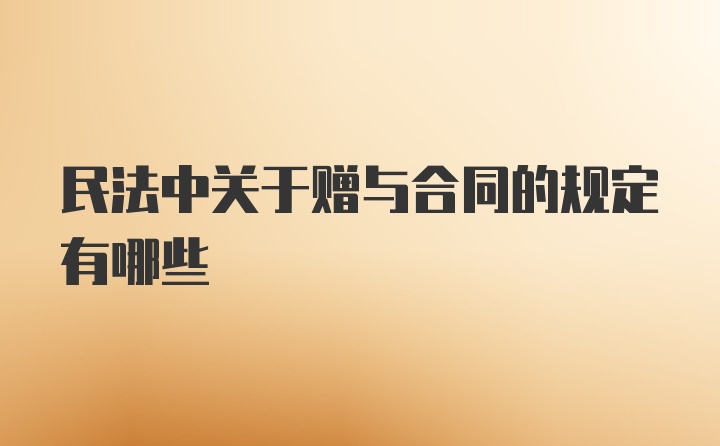 民法中关于赠与合同的规定有哪些